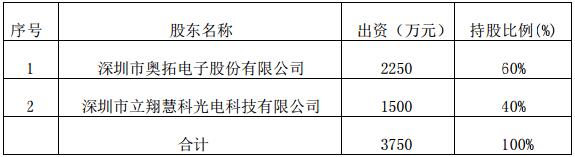 | 序号 | 股东名称 | 出资（万元） | 持股比例(%) |
|---|---|---|---|
| 1 | 深圳市奥拓电子股份有限公司 | 2250 | 60% |
| 2 | 深圳市立翔慧科光电科技有限公司 | 1500 | 40% |
|  | 合计 | 3750 | 100% |